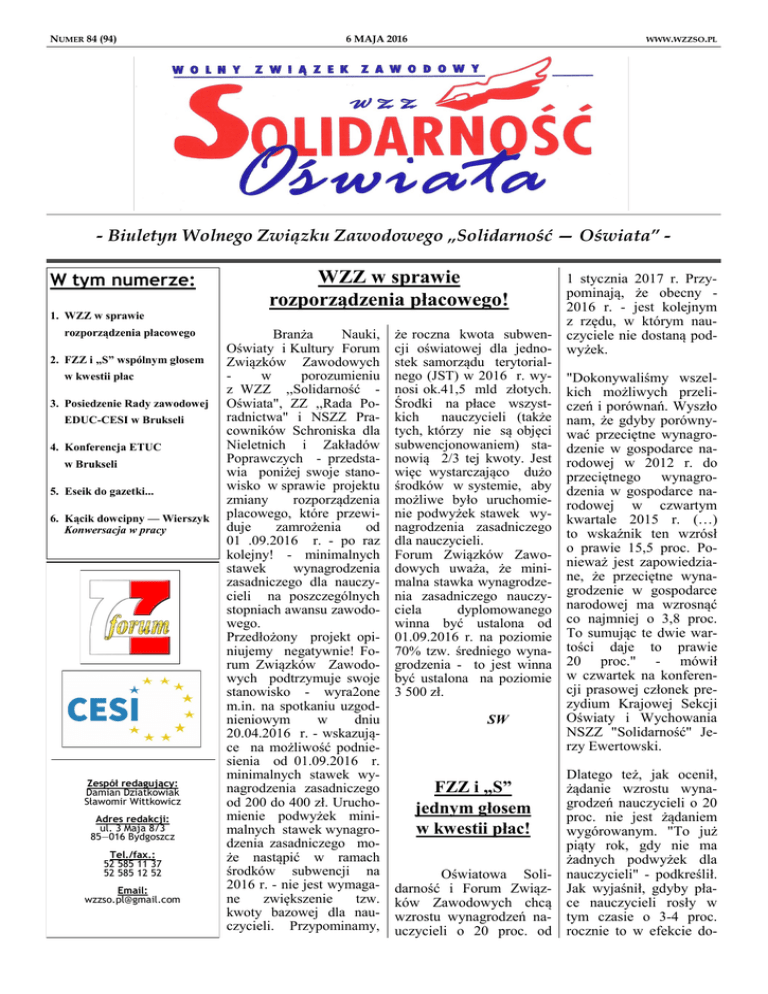 NUMER 84 (94)

6 MAJA 2016

WWW.WZZSO.PL

WOLNY ZWIĄZEK ZAWODOWY

WZZ

SOLIDARNOŚĆ

Oświata

- Biuletyn Wolnego Związku Zawodowego „Solidarność — Oświata" -

W tym numerze:

1. WZZ w sprawie rozporządzenia płacowego

2. FZZ i „S" wspólnym głosem w kwestii płac

3. Posiedzenie Rady zawodowej EDUC-CESI w Brukseli

4. Konferencja ETUC w Brukseli

5. Eseik do gazetki...

6. Kącik dowcipny — Wierszyk Konwersacja w pracy

forum

CESI

Zespół redagujący:
Damian Dziatkowiak
Sławomir Wittkowicz

Adres redakcji:
ul. 3 Maja 8/3
85—016 Bydgoszcz

Tel./fax.:
52 585 11 37
52 585 12 52

Email:
wzzso.pl@gmail.com

WZZ w sprawie rozporządzenia płacowego!

Branża Nauki, Oświaty i Kultury Forum Związków Zawodowych - w porozumieniu z WZZ „Solidarność - Oświata", ZZ „Rada Poradnictwa" i NSZZ Pracowników Schroniska dla Nieletnich i Zakładów Poprawczych - przedstawia poniżej swoje stanowisko w sprawie projektu zmiany rozporządzenia płacowego, które przewiduje zamrożenia od 01 .09.2016 r. - po raz kolejny! - minimalnych stawek wynagrodzenia zasadniczego dla nauczycieli na poszczególnych stopniach awansu zawodowego.
Przedłożony projekt opiniujemy negatywnie! Forum Związków Zawodowych podtrzymuje swoje stanowisko - wyra2one m.in. na spotkaniu uzgodnieniowym w dniu 20.04.2016 r. - wskazujące na możliwość podniesienia od 01.09.2016 r. minimalnych stawek wynagrodzenia zasadniczego od 200 do 400 zł. Uruchomienie podwyżek minimalnych stawek wynagrodzenia zasadniczego może nastąpić w ramach środków subwencji na 2016 r. - nie jest wymagane zwiększenie tzw. kwoty bazowej dla nauczycieli. Przypominamy, że roczna kwota subwencji oświatowej dla jednostek samorządu terytorialnego (JST) w 2016 r. wynosi ok.41,5 mld złotych. Środki na płace wszystkich nauczycieli (także tych, którzy nie są objęci subwencjonowaniem) stanowią 2/3 tej kwoty. Jest więc wystarczająco dużo środków w systemie, aby możliwe było uruchomienie podwyżek stawek wynagrodzenia zasadniczego dla nauczycieli.
Forum Związków Zawodowych uważa, że minimalna stawka wynagrodzenia zasadniczego nauczyciela dyplomowanego winna być ustalona od 01.09.2016 r. na poziomie 70% tzw. średniego wynagrodzenia - to jest winna być ustalona na poziomie 3 500 zł.

SW

FZZ i „S" jednym głosem w kwestii płac!

Oświatowa Solidarność i Forum Związków Zawodowych chcą wzrostu wynagrodzeń nauczycieli o 20 proc. od 1 stycznia 2017 r. Przypominają, że obecny - 2016 r. - jest kolejnym z rzędu, w którym nauczyciele nie dostaną podwyżek.

"Dokonywaliśmy wszelkich możliwych przeliczeń i porównań. Wyszło nam, że gdyby porównywać przeciętne wynagrodzenie w gospodarce narodowej w 2012 r. do przeciętnego wynagrodzenia w gospodarce narodowej w czwartym kwartale 2015 r. (…) to wskaźnik ten wzrósł o prawie 15,5 proc. Ponieważ jest zapowiedziane, że przeciętne wynagrodzenie w gospodarce narodowej ma wzrosnąć co najmniej o 3,8 proc. To sumując te dwie wartości daje to prawie 20 proc." - mówił w czwartek na konferencji prasowej członek prezydium Krajowej Sekcji Oświaty i Wychowania NSZZ "Solidarność" Jerzy Ewertowski.

Dlatego też, jak ocenił, żądanie wzrostu wynagrodzeń nauczycieli o 20 proc. nie jest żądaniem wygórowanym. "To już piąty rok, gdy nie ma żadnych podwyżek dla nauczycieli" - podkreślił. Jak wyjaśnił, gdyby płace nauczycieli rosły w tym czasie o 3-4 proc. rocznie to w efekcie do-